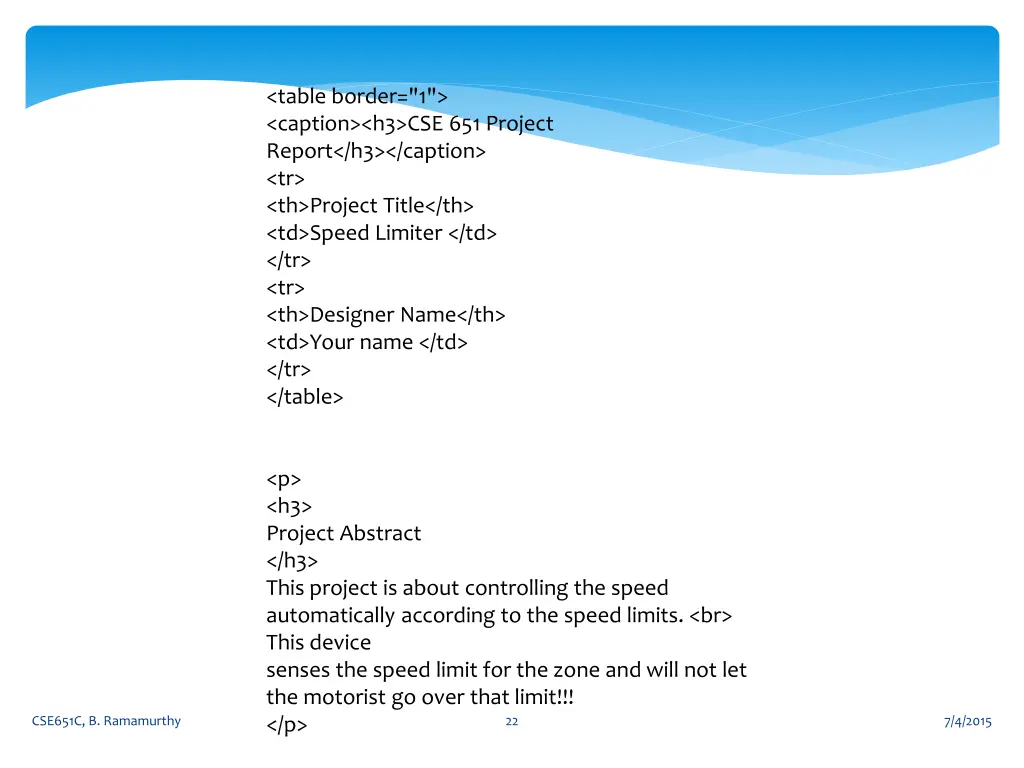 <table border="1">
<caption><h3>CSE 651 Project Report</h3></caption>
<tr>
<th>Project Title</th>
<td>Speed Limiter </td>
</tr>
<tr>
<th>Designer Name</th>
<td>Your name </td>
</tr>
</table>

<p>
<h3>
Project Abstract
</h3>
This project is about controlling the speed automatically according to the speed limits. <br>
This device
senses the speed limit for the zone and will not let the motorist go over that limit!!!
</p>

CSE651C, B. Ramamurthy

22

7/4/2015